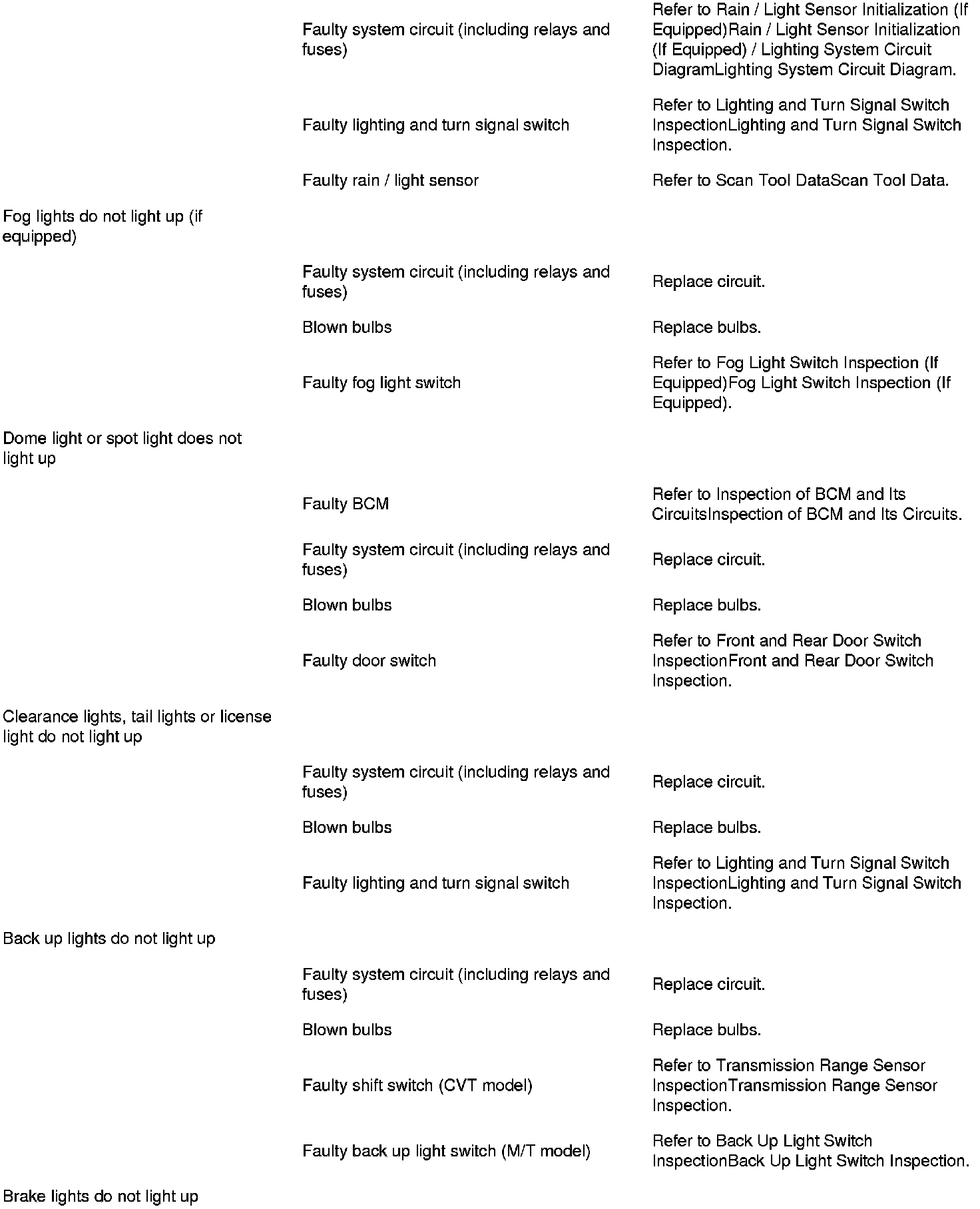 | | | |
|---|---|---|
| | Faulty system circuit (including relays and fuses) | Refer to Rain / Light Sensor Initialization (If Equipped)Rain / Light Sensor Initialization (If Equipped) / Lighting System Circuit DiagramLighting System Circuit Diagram. |
| | Faulty lighting and turn signal switch | Refer to Lighting and Turn Signal Switch InspectionLighting and Turn Signal Switch Inspection. |
| | Faulty rain / light sensor | Refer to Scan Tool DataScan Tool Data. |
| Fog lights do not light up (if equipped) | | |
| | Faulty system circuit (including relays and fuses) | Replace circuit. |
| | Blown bulbs | Replace bulbs. |
| | Faulty fog light switch | Refer to Fog Light Switch Inspection (If Equipped)Fog Light Switch Inspection (If Equipped). |
| Dome light or spot light does not light up | | |
| | Faulty BCM | Refer to Inspection of BCM and Its CircuitsInspection of BCM and Its Circuits. |
| | Faulty system circuit (including relays and fuses) | Replace circuit. |
| | Blown bulbs | Replace bulbs. |
| | Faulty door switch | Refer to Front and Rear Door Switch InspectionFront and Rear Door Switch Inspection. |
| Clearance lights, tail lights or license light do not light up | | |
| | Faulty system circuit (including relays and fuses) | Replace circuit. |
| | Blown bulbs | Replace bulbs. |
| | Faulty lighting and turn signal switch | Refer to Lighting and Turn Signal Switch InspectionLighting and Turn Signal Switch Inspection. |
| Back up lights do not light up | | |
| | Faulty system circuit (including relays and fuses) | Replace circuit. |
| | Blown bulbs | Replace bulbs. |
| | Faulty shift switch (CVT model) | Refer to Transmission Range Sensor InspectionTransmission Range Sensor Inspection. |
| | Faulty back up light switch (M/T model) | Refer to Back Up Light Switch InspectionBack Up Light Switch Inspection. |
| Brake lights do not light up | | |